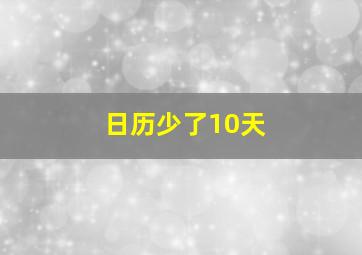 日历少了10天